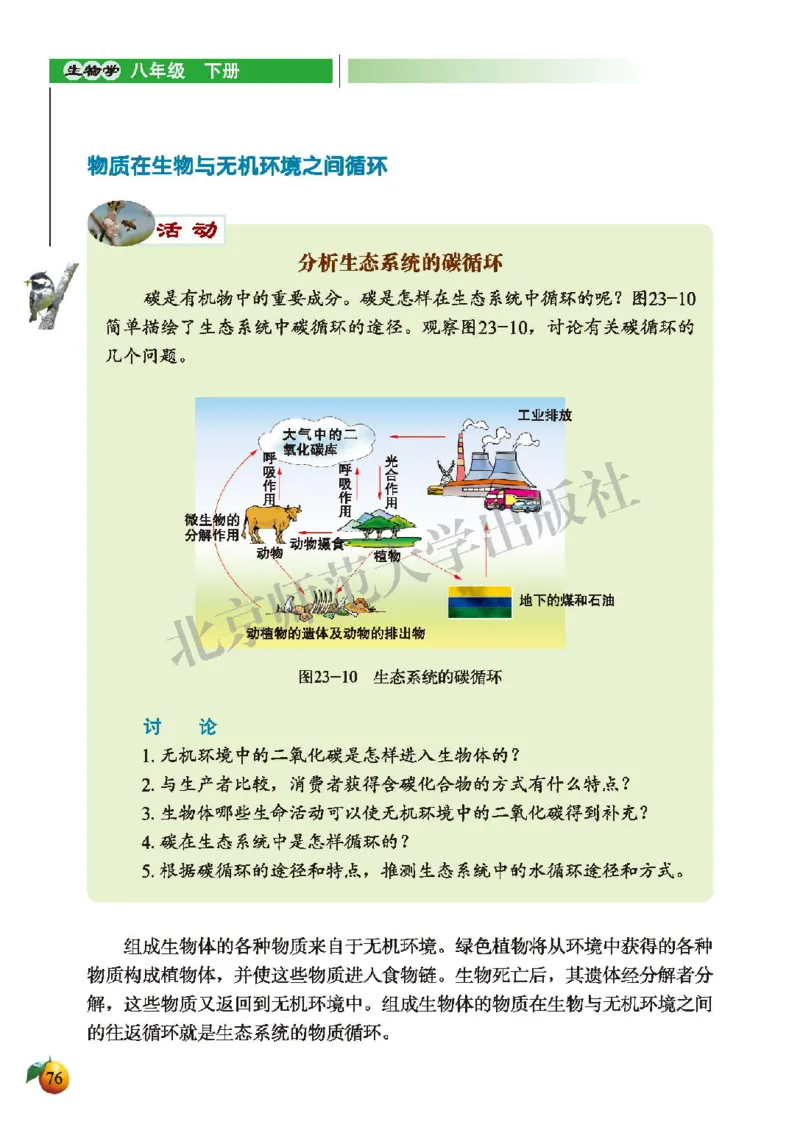 生物学 八年级 下册

物质在生物与无机环境之间循环

活动

分析生态系统的碳循环

碳是有机物中的重要成分。碳是怎样在生态系统中循环的呢？图23-10简单描绘了生态系统中碳循环的途径。观察图23-10，讨论有关碳循环的几个问题。

大气中的二氧化碳库

工业排放

呼吸作用

呼吸作用

光合作用

微生物的分解作用

动物

动物摄食

植物

地下的煤和石油

动植物的遗体及动物的排出物

北京师范大学出版社

图23-10 生态系统的碳循环

讨 论

1. 无机环境中的二氧化碳是怎样进入生物体的？
2. 与生产者比较，消费者获得含碳化合物的方式有什么特点？
3. 生物体哪些生命活动可以使无机环境中的二氧化碳得到补充？
4. 碳在生态系统中是怎样循环的？
5. 根据碳循环的途径和特点，推测生态系统中的水循环途径和方式。

组成生物体的各种物质来自于无机环境。绿色植物将从环境中获得的各种物质构成植物体，并使这些物质进入食物链。生物死亡后，其遗体经分解者分解，这些物质又返回到无机环境中。组成生物体的物质在生物与无机环境之间的往返循环就是生态系统的物质循环。

76